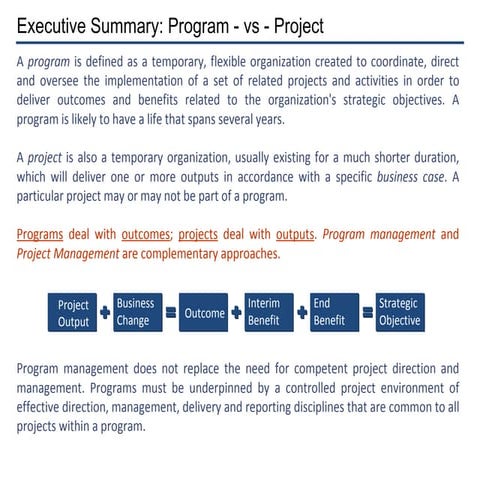 Executive Summary: Program - vs - Project

A program is defined as a temporary, flexible organization created to coordinate, direct and oversee the implementation of a set of related projects and activities in order to deliver outcomes and benefits related to the organization's strategic objectives. A program is likely to have a life that spans several years.

A project is also a temporary organization, usually existing for a much shorter duration, which will deliver one or more outputs in accordance with a specific business case. A particular project may or may not be part of a program.

Programs deal with outcomes; projects deal with outputs. Program management and Project Management are complementary approaches.

Project Output + Business Change = Outcome + Interim Benefit + End Benefit = Strategic Objective

Program management does not replace the need for competent project direction and management. Programs must be underpinned by a controlled project environment of effective direction, management, delivery and reporting disciplines that are common to all projects within a program.